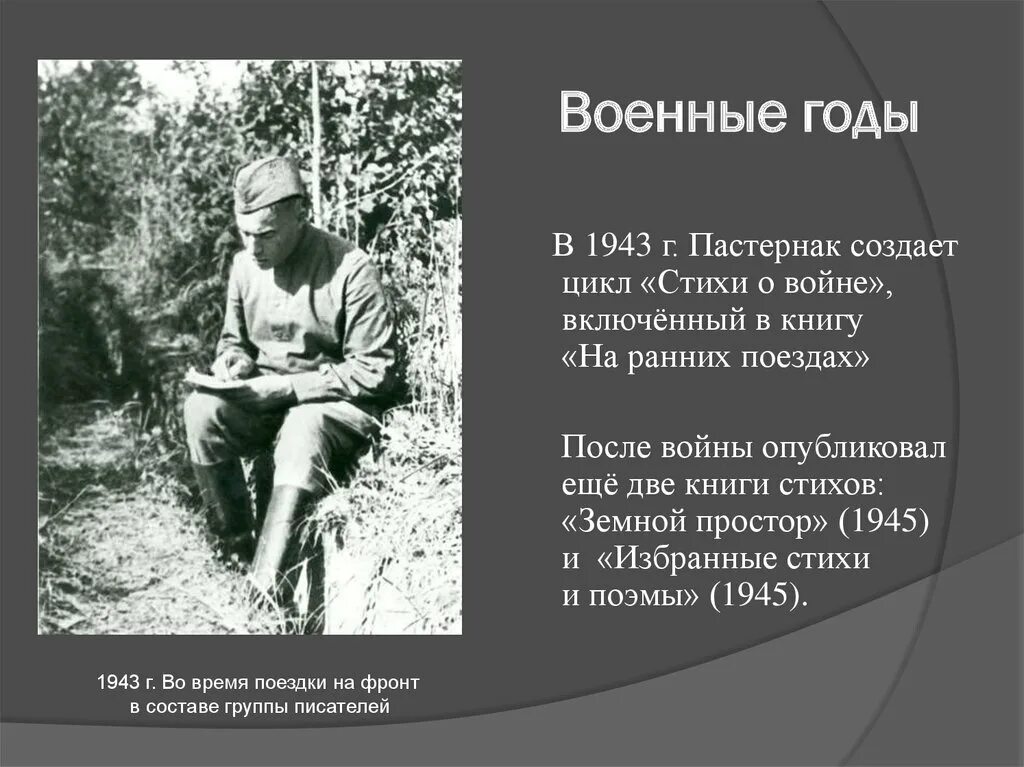 Военные годы

В 1943 г. Пастернак создает цикл «Стихи о войне», включённый в книгу «На ранних поездах»

После войны опубликовал ещё две книги стихов: «Земной простор» (1945) и «Избранные стихи и поэмы» (1945).

1943 г. Во время поездки на фронт в составе группы писателей